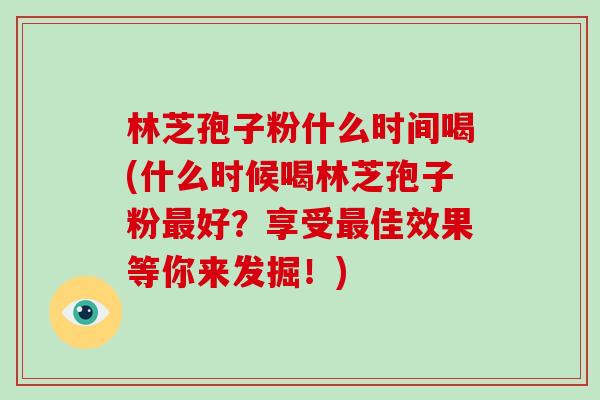 林芝孢子粉什么时间喝(什么时候喝林芝孢子粉最好？享受最佳效果等你来发掘！)